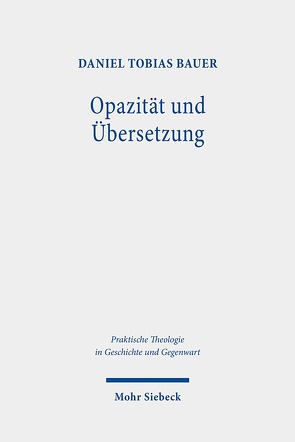 DANIEL TOBIAS BAUER

Opazität und Übersetzung

Praktische Theologie in Geschichte und Gegenwart

Mohr Siebeck